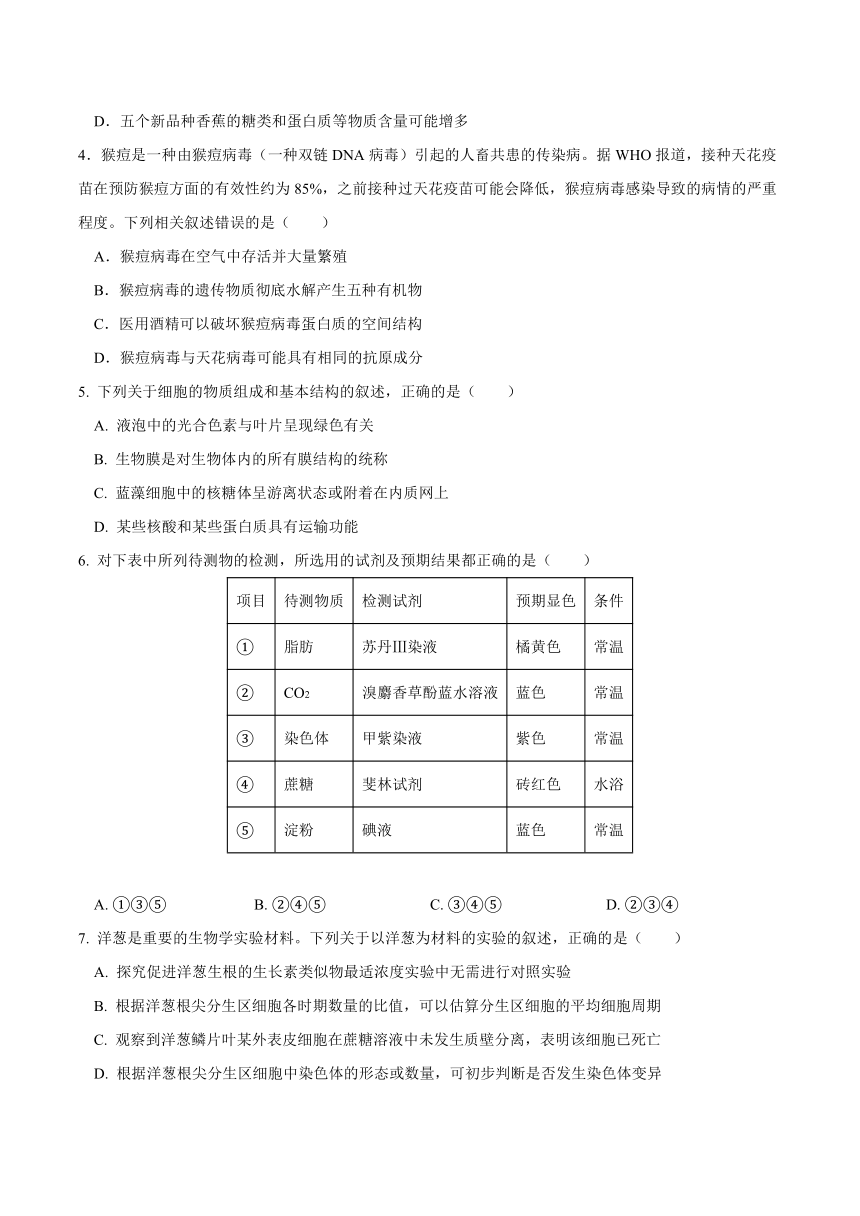 D．五个新品种香蕉的糖类和蛋白质等物质含量可能增多

4．猴痘是一种由猴痘病毒（一种双链 DNA 病毒）引起的人畜共患的传染病。据 WHO 报道，接种天花疫苗在预防猴痘方面的有效性约为 85%，之前接种过天花疫苗可能会降低，猴痘病毒感染导致的病情的严重程度。下列相关叙述错误的是（　　）

A．猴痘病毒在空气中存活并大量繁殖

B．猴痘病毒的遗传物质彻底水解产生五种有机物

C．医用酒精可以破坏猴痘病毒蛋白质的空间结构

D．猴痘病毒与天花病毒可能具有相同的抗原成分

5. 下列关于细胞的物质组成和基本结构的叙述，正确的是（　　）

A. 液泡中的光合色素与叶片呈现绿色有关

B. 生物膜是对生物体内的所有膜结构的统称

C. 蓝藻细胞中的核糖体呈游离状态或附着在内质网上

D. 某些核酸和某些蛋白质具有运输功能

6. 对下表中所列待测物的检测，所选用的试剂及预期结果都正确的是（　　）

| 项目 | 待测物质 | 检测试剂 | 预期显色 | 条件 |
|---|---|---|---|---|
| ① | 脂肪 | 苏丹III染液 | 橘黄色 | 常温 |
| ② | $CO_2$ | 溴麝香草酚蓝水溶液 | 蓝色 | 常温 |
| ③ | 染色体 | 甲紫染液 | 紫色 | 常温 |
| ④ | 蔗糖 | 斐林试剂 | 砖红色 | 水浴 |
| ⑤ | 淀粉 | 碘液 | 蓝色 | 常温 |

A. ①③⑤　　B. ②④⑤　　C. ③④⑤　　D. ②③④

7. 洋葱是重要的生物学实验材料。下列关于以洋葱为材料的实验的叙述，正确的是（　　）

A. 探究促进洋葱生根的生长素类似物最适浓度实验中无需进行对照实验

B. 根据洋葱根尖分生区细胞各时期数量的比值，可以估算分生区细胞的平均细胞周期

C. 观察到洋葱鳞片叶某外表皮细胞在蔗糖溶液中未发生质壁分离，表明该细胞已死亡

D. 根据洋葱根尖分生区细胞中染色体的形态或数量，可初步判断是否发生染色体变异